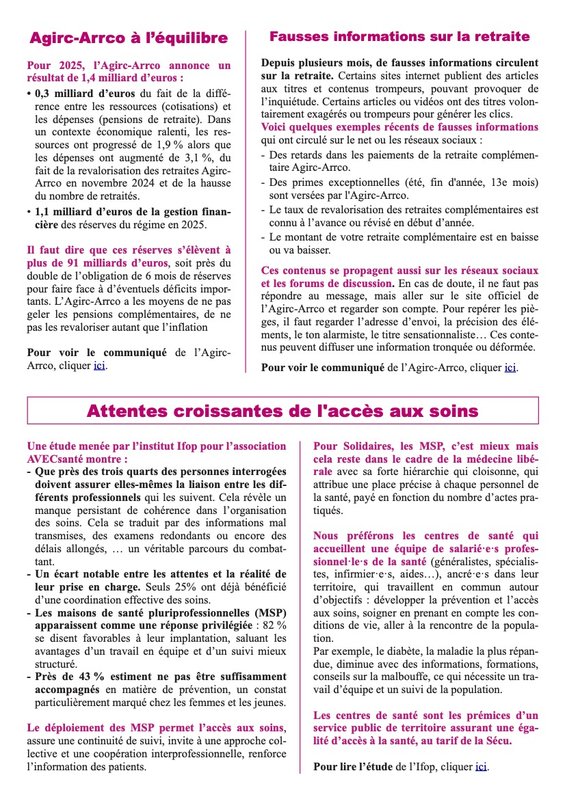 Agirc-Arrco à l'équilibre

Pour 2025, l'Agirc-Arrco annonce un résultat de 1,4 milliard d'euros :

• 0,3 milliard d'euros du fait de la différence entre les ressources (cotisations) et les dépenses (pensions de retraite). Dans un contexte économique ralenti, les ressources ont progressé de 1,9 % alors que les dépenses ont augmenté de 3,1 %, du fait de la revalorisation des retraites Agirc-Arrco en novembre 2024 et de la hausse du nombre de retraités.

• 1,1 milliard d'euros de la gestion financière des réserves du régime en 2025.

Il faut dire que ces réserves s'élèvent à plus de 91 milliards d'euros, soit près du double de l'obligation de 6 mois de réserves pour faire face à d'éventuels déficits importants. L'Agirc-Arrco a les moyens de ne pas geler les pensions complémentaires, de ne pas les revaloriser autant que l'inflation

Pour voir le communiqué de l'Agirc-Arrco, cliquer ici.

Fausses informations sur la retraite

Depuis plusieurs mois, de fausses informations circulent sur la retraite. Certains sites internet publient des articles aux titres et contenus trompeurs, pouvant provoquer de l'inquiétude. Certains articles ou vidéos ont des titres volontairement exagérés ou trompeurs pour générer les clics.

Voici quelques exemples récents de fausses informations qui ont circulé sur le net ou les réseaux sociaux :

- Des retards dans les paiements de la retraite complémentaire Agirc-Arrco.

- Des primes exceptionnelles (été, fin d'année, 13e mois) sont versées par l'Agirc-Arrco.

- Le taux de revalorisation des retraites complémentaires est connu à l'avance ou révisé en début d'année.

- Le montant de votre retraite complémentaire est en baisse ou va baisser.

Ces contenus se propagent aussi sur les réseaux sociaux et les forums de discussion. En cas de doute, il ne faut pas répondre au message, mais aller sur le site officiel de l'Agirc-Arrco et regarder son compte. Pour repérer les pièges, il faut regarder l'adresse d'envoi, la précision des éléments, le ton alarmiste, le titre sensationnaliste… Ces contenus peuvent diffuser une information tronquée ou déformée.

Pour voir le communiqué de l'Agirc-Arrco, cliquer ici.

Attentes croissantes de l'accès aux soins

Une étude menée par l'institut Ifop pour l'association AVECsanté montre :

- Que près des trois quarts des personnes interrogées doivent assurer elles-mêmes la liaison entre les différents professionnels qui les suivent. Cela révèle un manque persistant de cohérence dans l'organisation des soins. Cela se traduit par des informations mal transmises, des examens redondants ou encore des délais allongés, … un véritable parcours du combattant.

- Un écart notable entre les attentes et la réalité de leur prise en charge. Seuls 25% ont déjà bénéficié d'une coordination effective des soins.

- Les maisons de santé pluriprofessionnelles (MSP) apparaissent comme une réponse privilégiée : 82 % se disent favorables à leur implantation, saluant les avantages d'un travail en équipe et d'un suivi mieux structuré.

- Près de 43 % estiment ne pas être suffisamment accompagnés en matière de prévention, un constat particulièrement marqué chez les femmes et les jeunes.

Le déploiement des MSP permet l'accès aux soins, assure une continuité de suivi, invite à une approche collective et une coopération interprofessionnelle, renforce l'information des patients.

Pour Solidaires, les MSP, c'est mieux mais cela reste dans le cadre de la médecine libérale avec sa forte hiérarchie qui cloisonne, qui attribue une place précise à chaque personnel de la santé, payé en fonction du nombre d'actes pratiqués.

Nous préférons les centres de santé qui accueillent une équipe de salarié·e·s professionnel·le·s de la santé (généralistes, spécialistes, infirmier·e·s, aides…), ancré·e·s dans leur territoire, qui travaillent en commun autour d'objectifs : développer la prévention et l'accès aux soins, soigner en prenant en compte les conditions de vie, aller à la rencontre de la population.
Par exemple, le diabète, la maladie la plus répandue, diminue avec des informations, formations, conseils sur la malbouffe, ce qui nécessite un travail d'équipe et un suivi de la population.

Les centres de santé sont les prémices d'un service public de territoire assurant une égalité d'accès à la santé, au tarif de la Sécu.

Pour lire l'étude de l'Ifop, cliquer ici.